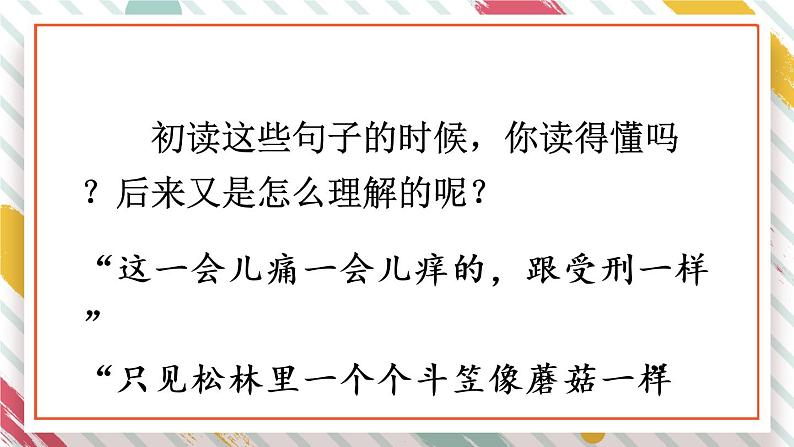 初读这些句子的时候，你读得懂吗？后来又是怎么理解的呢？

“这一会儿痛一会儿痒的，跟受刑一样”

“只见松林里一个个斗笠像蘑菇一样